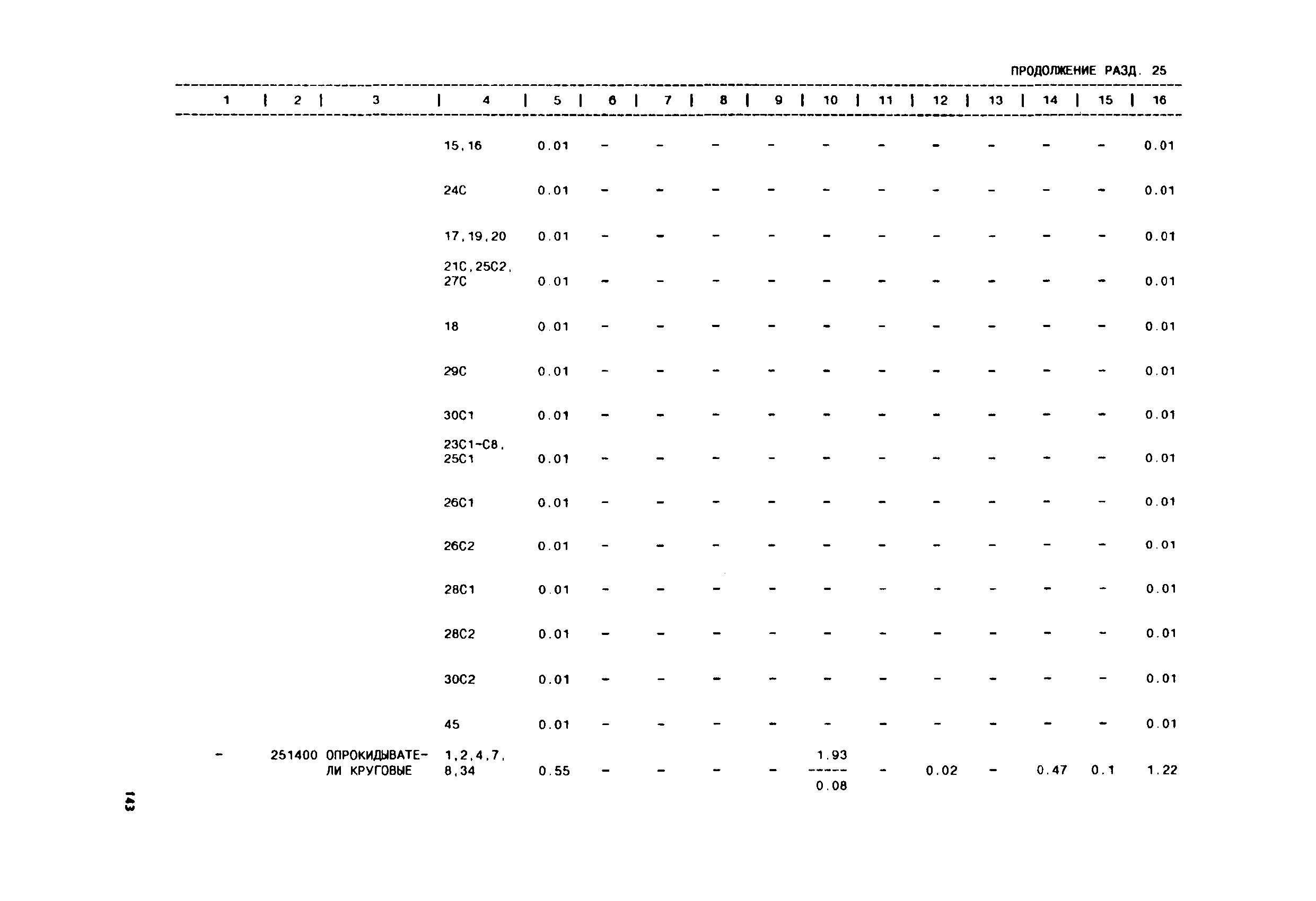 ПРОДОЛЖЕНИЕ РАЗД. 25

| 1 | 2 | 3 | 4 | 5 | 6 | 7 | 8 | 9 | 10 | 11 | 12 | 13 | 14 | 15 | 16 |
|---|---|---|---|---|---|---|---|---|---|---|---|---|---|---|---|
| | | | 15,16 | 0.01 | - | - | - | - | - | - | - | - | - | - | 0.01 |
| | | | 24С | 0.01 | - | - | - | - | - | - | - | - | - | - | 0.01 |
| | | | 17,19,20 | 0.01 | - | - | - | - | - | - | - | - | - | - | 0.01 |
| | | | 21С,25С2, 27С | 0.01 | - | - | - | - | - | - | - | - | - | - | 0.01 |
| | | | 18 | 0.01 | - | - | - | - | - | - | - | - | - | - | 0.01 |
| | | | 29С | 0.01 | - | - | - | - | - | - | - | - | - | - | 0.01 |
| | | | 30С1 | 0.01 | - | - | - | - | - | - | - | - | - | - | 0.01 |
| | | | 23С1-С8, 25С1 | 0.01 | - | - | - | - | - | - | - | - | - | - | 0.01 |
| | | | 26С1 | 0.01 | - | - | - | - | - | - | - | - | - | - | 0.01 |
| | | | 26С2 | 0.01 | - | - | - | - | - | - | - | - | - | - | 0.01 |
| | | | 28С1 | 0.01 | - | - | - | - | - | - | - | - | - | - | 0.01 |
| | | | 28С2 | 0.01 | - | - | - | - | - | - | - | - | - | - | 0.01 |
| | | | 30С2 | 0.01 | - | - | - | - | - | - | - | - | - | - | 0.01 |
| | | | 45 | 0.01 | - | - | - | - | - | - | - | - | - | - | 0.01 |
| - | 251400 | ОПРОКИДЫВАТЕЛИ КРУГОВЫЕ | 1,2,4,7, 8,34 | 0.55 | - | - | - | - | $\frac{1.93}{0.08}$ | - | 0.02 | - | 0.47 | 0.1 | 1.22 |

143